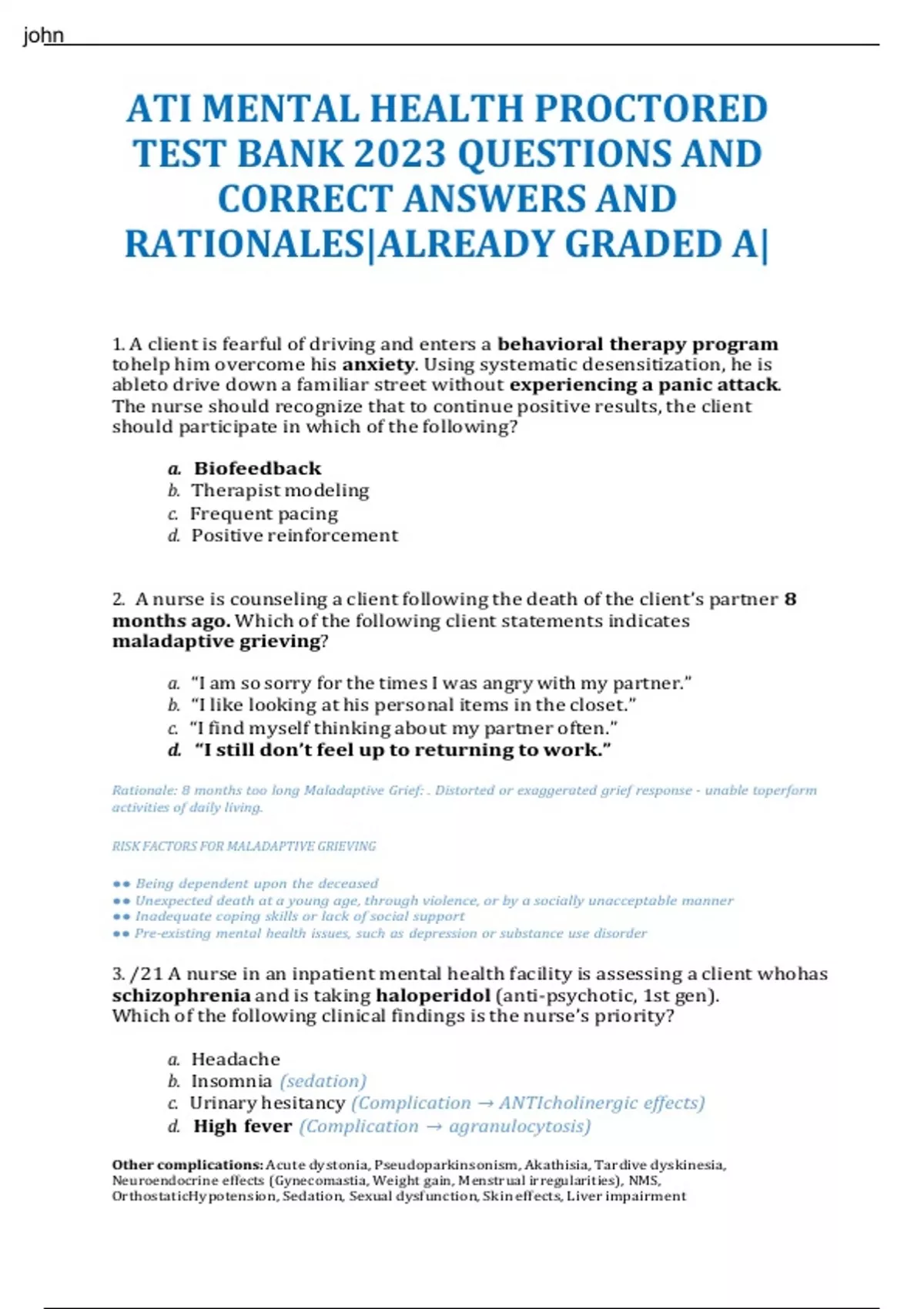 john

ATI MENTAL HEALTH PROCTORED TEST BANK 2023 QUESTIONS AND CORRECT ANSWERS AND RATIONALES|ALREADY GRADED A|

1. A client is fearful of driving and enters a behavioral therapy program tohelp him overcome his anxiety. Using systematic desensitization, he is ableto drive down a familiar street without experiencing a panic attack. The nurse should recognize that to continue positive results, the client should participate in which of the following?

a. Biofeedback
b. Therapist modeling
c. Frequent pacing
d. Positive reinforcement

2. A nurse is counseling a client following the death of the client's partner 8 months ago. Which of the following client statements indicates maladaptive grieving?

a. "I am so sorry for the times I was angry with my partner."
b. "I like looking at his personal items in the closet."
c. "I find myself thinking about my partner often."
d. "I still don't feel up to returning to work."

Rationale: 8 months too long Maladaptive Grief: . Distorted or exaggerated grief response - unable toperform activities of daily living.

RISK FACTORS FOR MALADAPTIVE GRIEVING

●● Being dependent upon the deceased
●● Unexpected death at a young age, through violence, or by a socially unacceptable manner
●● Inadequate coping skills or lack of social support
●● Pre-existing mental health issues, such as depression or substance use disorder

3. /21 A nurse in an inpatient mental health facility is assessing a client whohas schizophrenia and is taking haloperidol (anti-psychotic, 1st gen). Which of the following clinical findings is the nurse's priority?

a. Headache
b. Insomnia (sedation)
c. Urinary hesitancy (Complication → ANTIcholinergic effects)
d. High fever (Complication → agranulocytosis)

Other complications: Acute dystonia, Pseudoparkinsonism, Akathisia, Tardive dyskinesia, Neuroendocrine effects (Gynecomastia, Weight gain, Menstrual irregularities), NMS, OrthostaticHypotension, Sedation, Sexual dysfunction, Skin effects, Liver impairment